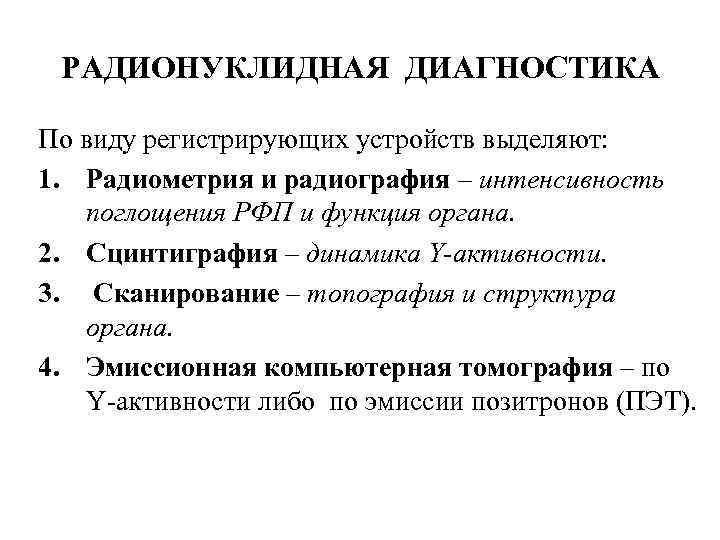 РАДИОНУКЛИДНАЯ ДИАГНОСТИКА

По виду регистрирующих устройств выделяют:

1. Радиометрия и радиография – интенсивность поглощения РФП и функция органа.
2. Сцинтиграфия – динамика Y-активности.
3. Сканирование – топография и структура органа.
4. Эмиссионная компьютерная томография – по Y-активности либо по эмиссии позитронов (ПЭТ).